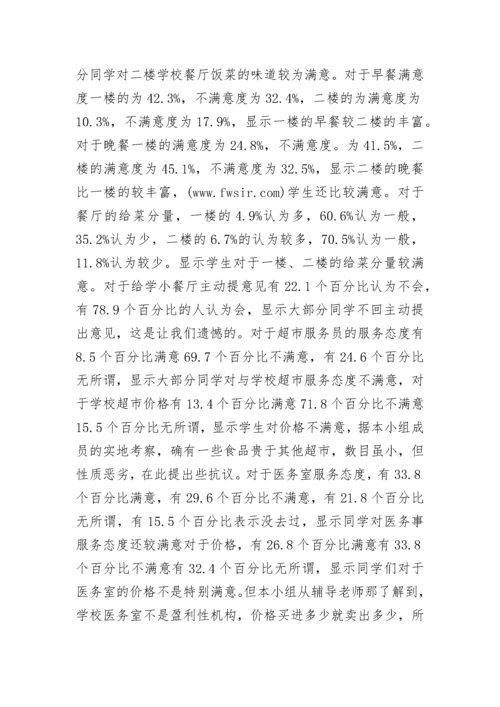 分同学对二楼学校餐厅饭菜的味道较为满意。对于早餐满意度一楼的为 42.3%，不满意度为 32.4%，二楼的为满意度为 10.3%，不满意度为 17.9%，显示一楼的早餐较二楼的丰富。对于晚餐一楼的满意度为 24.8%，不满意度。为 41.5%，二楼的满意度为 45.1%，不满意度为 32.5%，显示二楼的晚餐比一楼的较丰富，(www.fwsir.com)学生还比较满意。对于餐厅的给菜分量，一楼的 4.9%认为多，60.6%认为一般，35.2%认为少，二楼的 6.7%的认为较多，70.5%认为一般，11.8%认为较少。显示学生对于一楼、二楼的给菜分量较满意。对于给学小餐厅主动提意见有 22.1 个百分比认为不会，有 78.9 个百分比的人认为会，显示大部分同学不回主动提出意见，这是让我们遗憾的。对于超市服务员的服务态度有 8.5 个百分比满意 69.7 个百分比不满意，有 24.6 个百分比无所谓，显示大部分同学对与学校超市服务态度不满意，对于学校超市价格有 13.4 个百分比满意 71.8 个百分比不满意 15.5 个百分比无所谓，显示学生对价格不满意，据本小组成员的实地考察，确有一些食品贵于其他超市，数目虽小，但性质恶劣，在此提出些抗议。对于医务室服务态度，有 33.8 个百分比满意，有 29.6 个百分比不满意，有 21.8 个百分比无所谓，有 15.5 个百分比表示没去过，显示同学对医务事服务态度还较满意对于价格，有 26.8 个百分比满意有 33.8 个百分比不满意有 32.4 个百分比无所谓，显示同学们对于医务室的价格不是特别满意。但本小组从辅导老师那了解到，学校医务室不是盈利性机构，价格买进多少就卖出多少，所